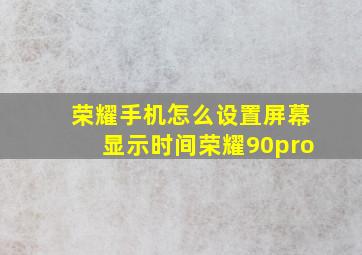 荣耀手机怎么设置屏幕显示时间荣耀90pro